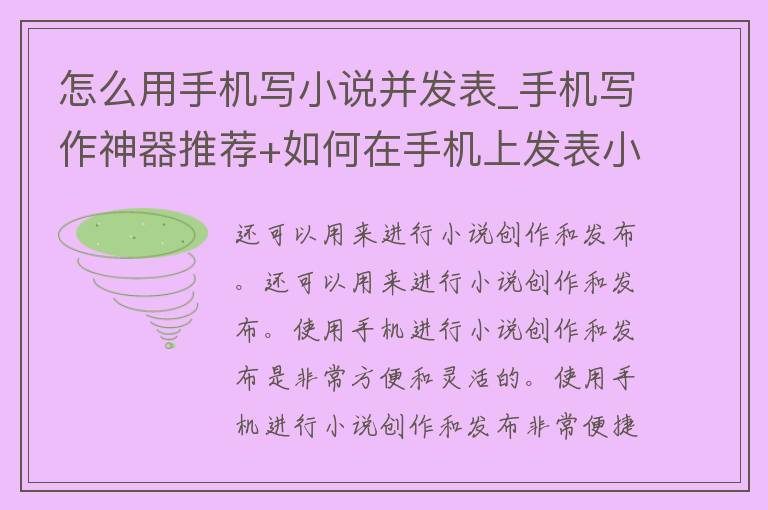 怎么用手机写小说并发表_手机写作神器推荐+如何在手机上发表小

还可以用来进行小说创作和发布。还可以用来进行小说创作和发布。使用手机进行小说创作和发布是非常方便和灵活的。使用手机进行小说创作和发布非常便捷